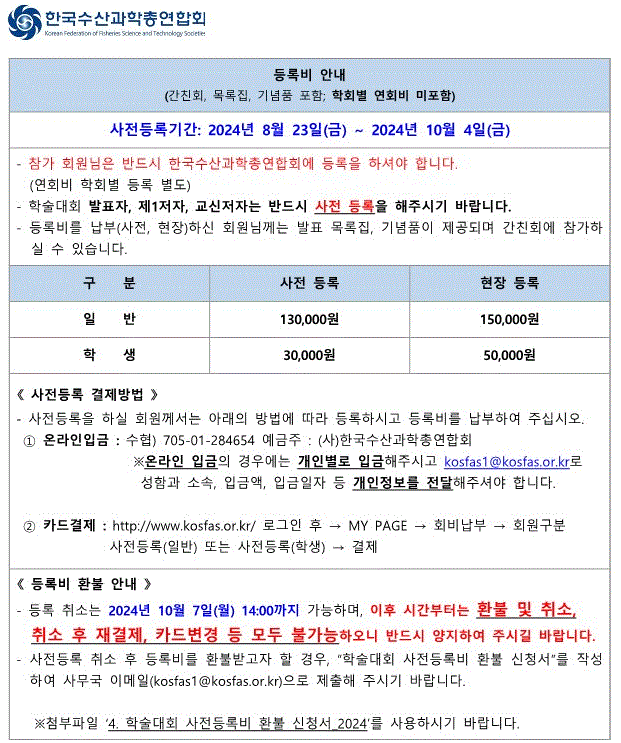 한국수산과학총연합회
Korean Federation of Fisheries Science and Technology Societies

등록비 안내
(간친회, 목록집, 기념품 포함; 학회별 연회비 미포함)

사전등록기간: 2024년 8월 23일(금) ~ 2024년 10월 4일(금)

- 참가 회원님은 반드시 한국수산과학총연합회에 등록을 하셔야 합니다. (연회비 학회별 등록 별도)
- 학술대회 발표자, 제1저자, 교신저자는 반드시 사전 등록을 해주시기 바랍니다.
- 등록비를 납부(사전, 현장)하신 회원님께는 발표 목록집, 기념품이 제공되며 간친회에 참가하실 수 있습니다.

| 구 분 | 사전 등록 | 현장 등록 |
|---|---|---|
| 일 반 | 130,000원 | 150,000원 |
| 학 생 | 30,000원 | 50,000원 |

《 사전등록 결제방법 》
- 사전등록을 하실 회원께서는 아래의 방법에 따라 등록하시고 등록비를 납부하여 주십시오.
① 온라인입금 : 수협) 705-01-284654 예금주 : (사)한국수산과학총연합회
※온라인 입금의 경우에는 개인별로 입금해주시고 kosfas1@kosfas.or.kr로 성함과 소속, 입금액, 입금일자 등 개인정보를 전달해주셔야 합니다.

② 카드결제 : http://www.kosfas.or.kr/ 로그인 후 → MY PAGE → 회비납부 → 회원구분 사전등록(일반) 또는 사전등록(학생) → 결제

《 등록비 환불 안내 》
- 등록 취소는 2024년 10월 7일(월) 14:00까지 가능하며, 이후 시간부터는 환불 및 취소, 취소 후 재결제, 카드변경 등 모두 불가능하오니 반드시 양지하여 주시길 바랍니다.
- 사전등록 취소 후 등록비를 환불받고자 할 경우, "학술대회 사전등록비 환불 신청서"를 작성하여 사무국 이메일(kosfas1@kosfas.or.kr)으로 제출해 주시기 바랍니다.

※첨부파일 '4. 학술대회 사전등록비 환불 신청서_2024'를 사용하시기 바랍니다.